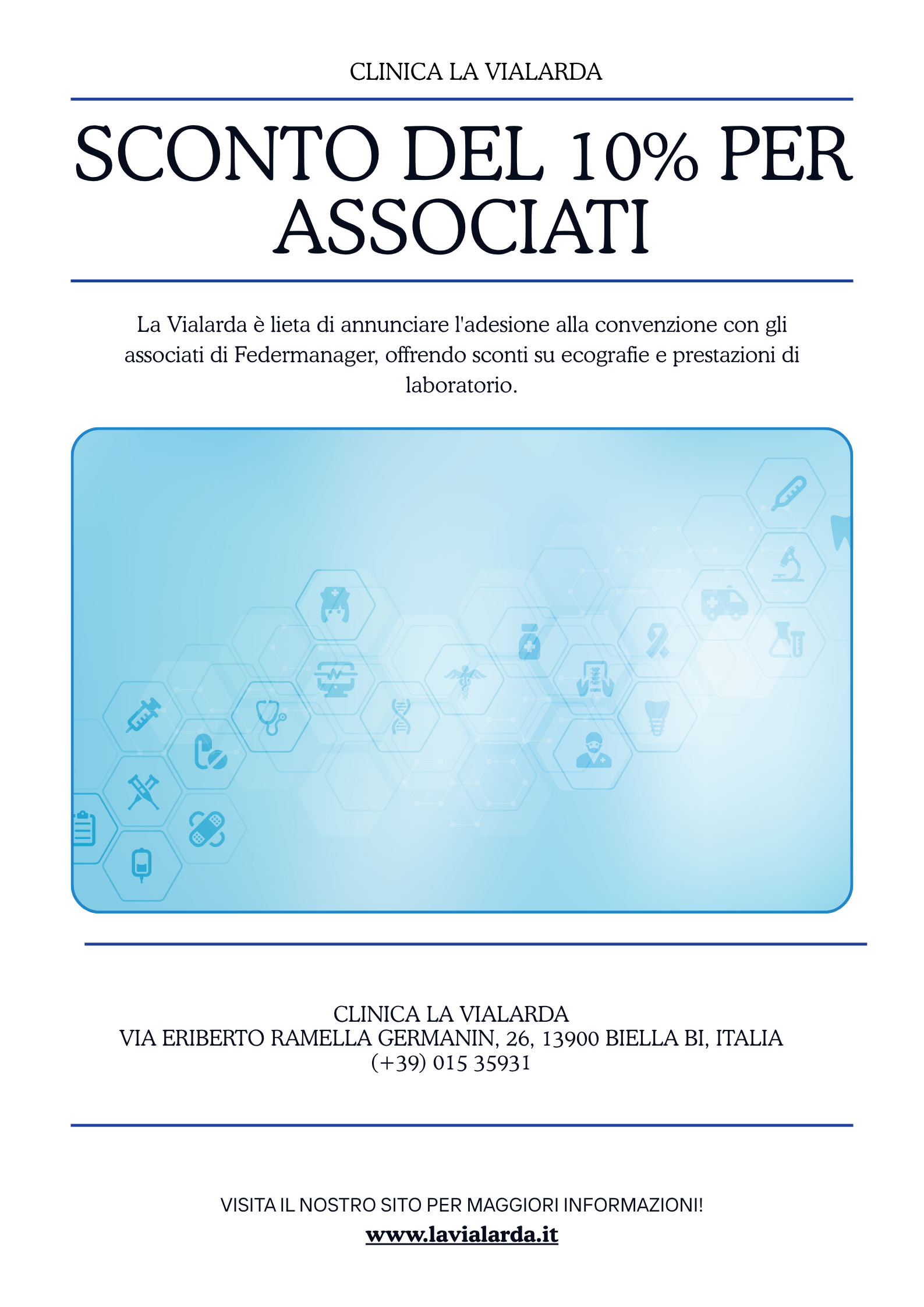 CLINICA LA VIALARDA

SCONTO DEL 10% PER ASSOCIATI

La Vialarda è lieta di annunciare l'adesione alla convenzione con gli associati di Federmanager, offrendo sconti su ecografie e prestazioni di laboratorio.

CLINICA LA VIALARDA
VIA ERIBERTO RAMELLA GERMANIN, 26, 13900 BIELLA BI, ITALIA
(+39) 015 35931

VISITA IL NOSTRO SITO PER MAGGIORI INFORMAZIONI!

www.lavialarda.it